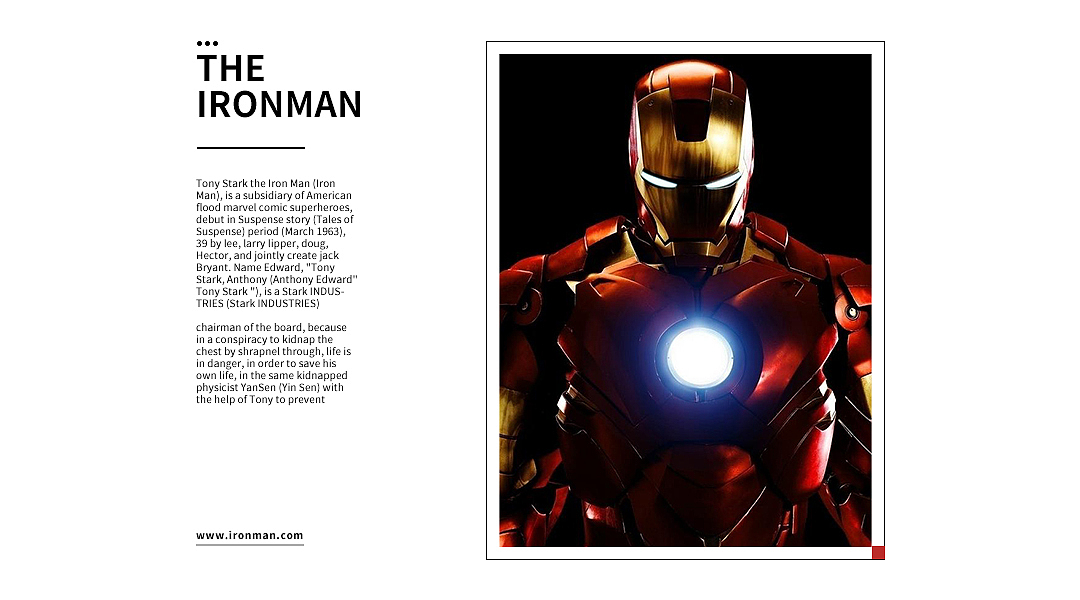 THE
IRONMAN

Tony Stark the Iron Man (Iron Man), is a subsidiary of American flood marvel comic superheroes, debut in Suspense story (Tales of Suspense) period (March 1963), 39 by lee, larry lipper, doug, Hector, and jointly create jack Bryant. Name Edward, "Tony Stark, Anthony (Anthony Edward" Tony Stark "), is a Stark INDUSTRIES (Stark INDUSTRIES)

chairman of the board, because in a conspiracy to kidnap the chest by shrapnel through, life is in danger, in order to save his own life, in the same kidnapped physicist YanSen (Yin Sen) with the help of Tony to prevent

www.ironman.com